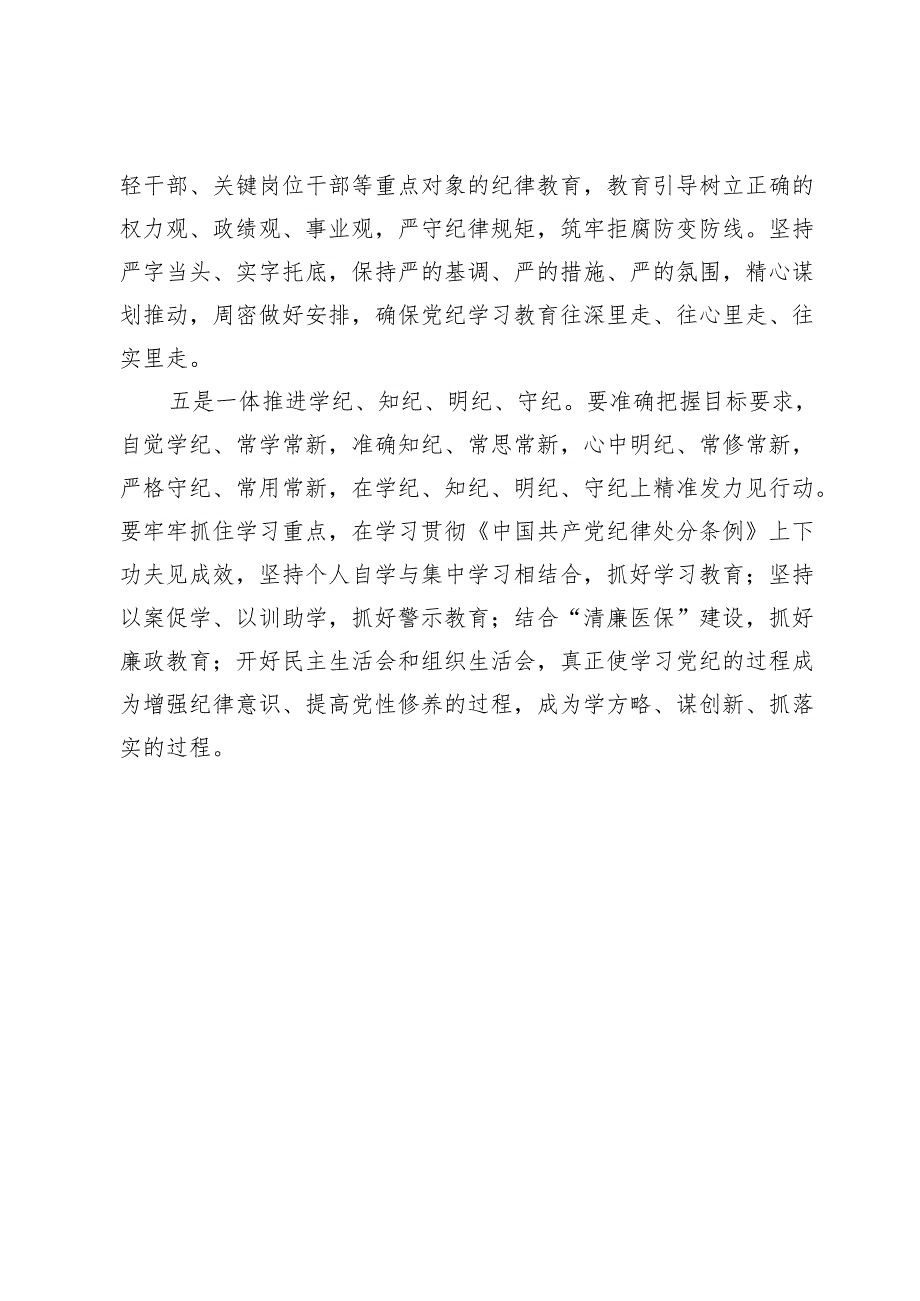 轻干部、关键岗位干部等重点对象的纪律教育，教育引导树立正确的权力观、政绩观、事业观，严守纪律规矩，筑牢拒腐防变防线。坚持严字当头、实字托底，保持严的基调、严的措施、严的氛围，精心谋划推动，周密做好安排，确保党纪学习教育往深里走、往心里走、往实里走。

五是一体推进学纪、知纪、明纪、守纪。要准确把握目标要求，自觉学纪、常学常新，准确知纪、常思常新，心中明纪、常修常新，严格守纪、常用常新，在学纪、知纪、明纪、守纪上精准发力见行动。要牢牢抓住学习重点，在学习贯彻《中国共产党纪律处分条例》上下功夫见成效，坚持个人自学与集中学习相结合，抓好学习教育；坚持以案促学、以训助学，抓好警示教育；结合“清廉医保”建设，抓好廉政教育；开好民主生活会和组织生活会，真正使学习党纪的过程成为增强纪律意识、提高党性修养的过程，成为学方略、谋创新、抓落实的过程。